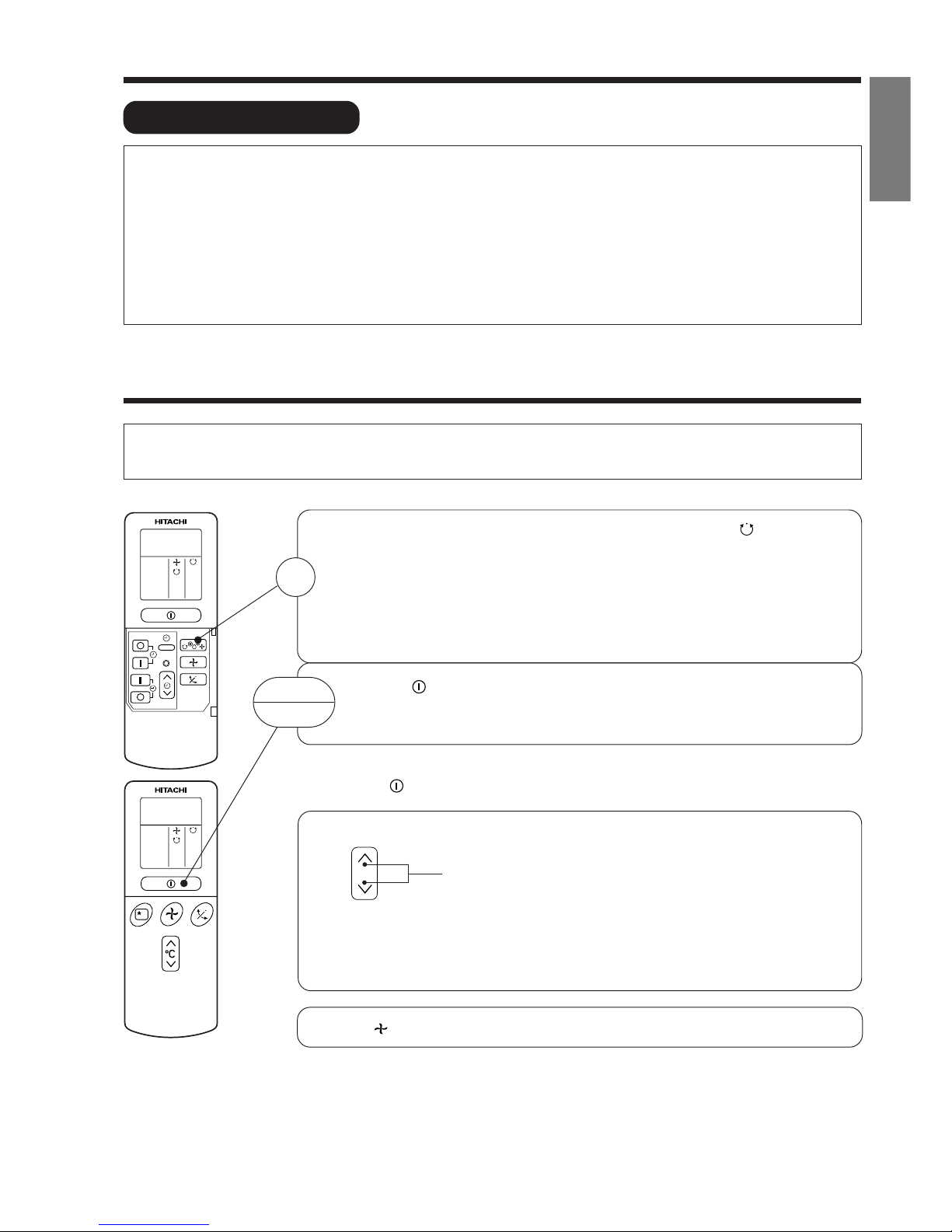 HITACHI

HITACHI

°C